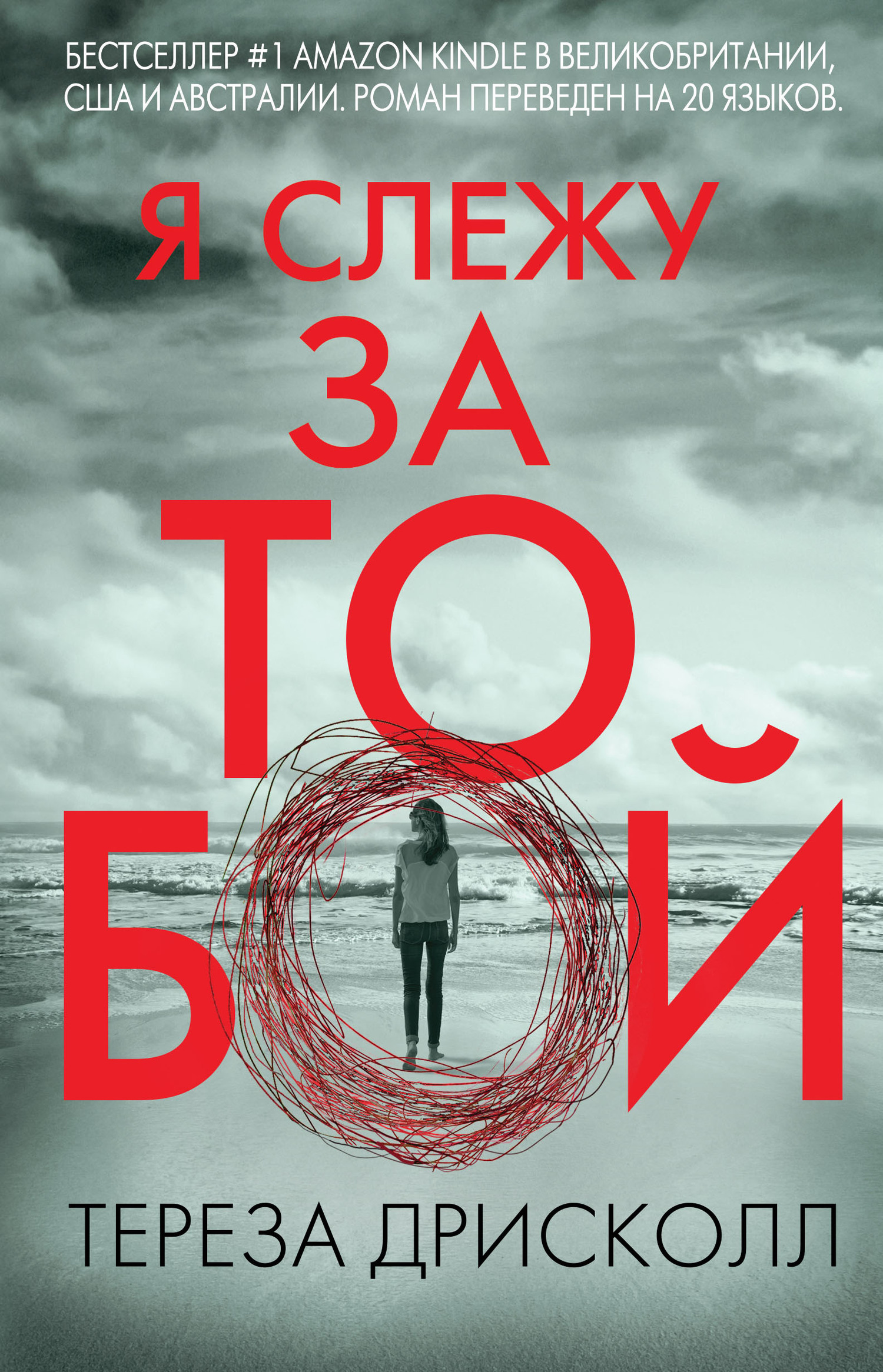 БЕСТСЕЛЛЕР #1 AMAZON KINDLE В ВЕЛИКОБРИТАНИИ, США И АВСТРАЛИИ. РОМАН ПЕРЕВЕДЕН НА 20 ЯЗЫКОВ.

Я СЛЕЖУ ЗА ТОБОЙ

ТЕРЕЗА ДРИСКОЛЛ